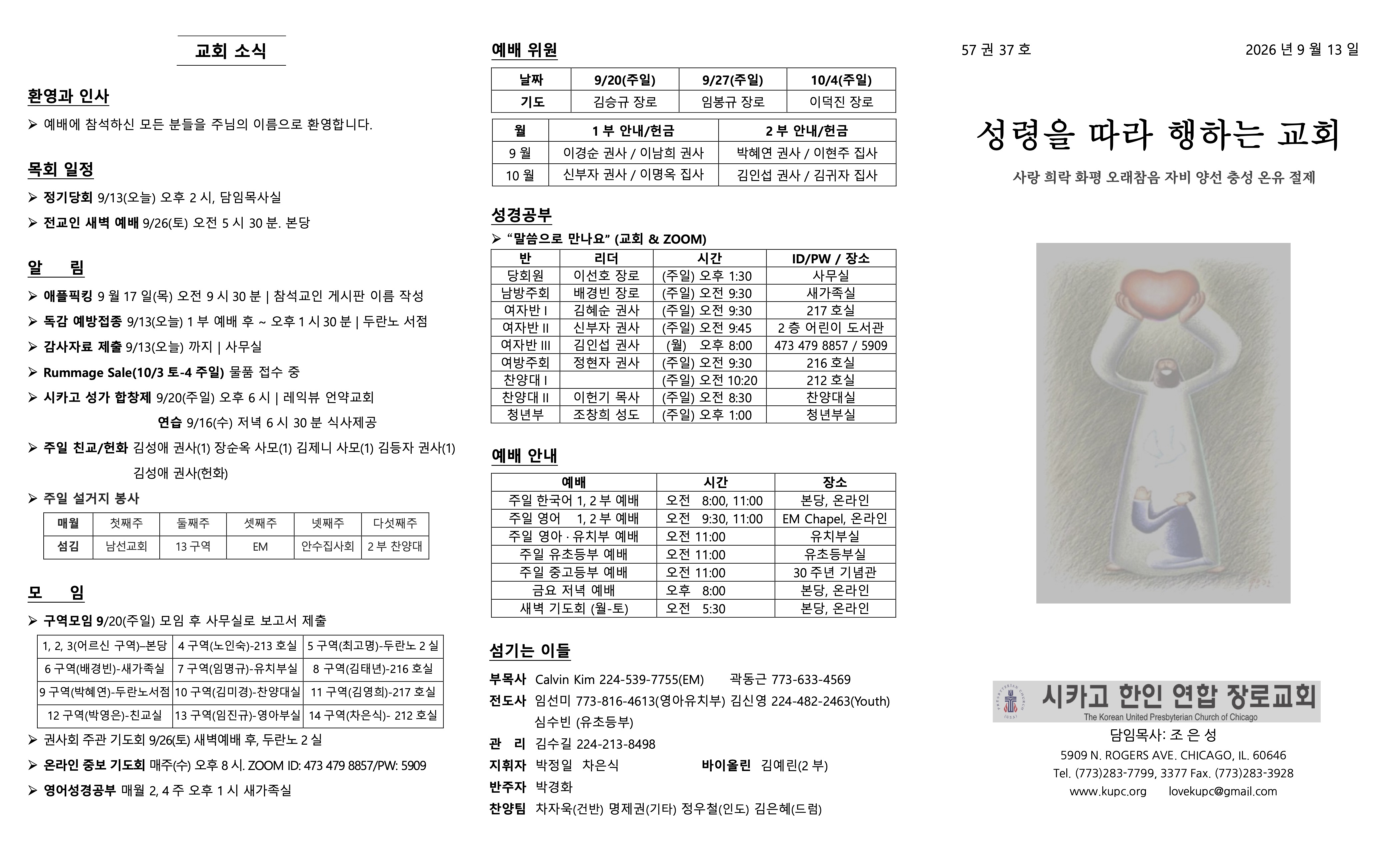 교회 소식

환영과 인사

➢ 예배에 참석하신 모든 분들을 주님의 이름으로 환영합니다.

목회 일정

➢ 정기당회 9/13(오늘) 오후 2 시, 담임목사실

➢ 전교인 새벽 예배 9/26(토) 오전 5 시 30 분. 본당

알 림

➢ 애플픽킹 9 월 17 일(목) 오전 9 시 30 분 | 참석교인 게시판 이름 작성

➢ 독감 예방접종 9/13(오늘) 1 부 예배 후 ~ 오후 1 시 30 분 | 두란노 서점

➢ 감사자료 제출 9/13(오늘) 까지 | 사무실

➢ Rummage Sale(10/3 토-4 주일) 물품 접수 중

➢ 시카고 성가 합창제 9/20(주일) 오후 6 시 | 레익뷰 언약교회

연습 9/16(수) 저녁 6 시 30 분 식사제공

➢ 주일 친교/헌화 김성애 권사(1) 장순옥 사모(1) 김제니 사모(1) 김등자 권사(1)

김성애 권사(헌화)

➢ 주일 설거지 봉사

| 매월 | 첫째주 | 둘째주 | 셋째주 | 넷째주 | 다섯째주 |
|---|---|---|---|---|---|
| 섬김 | 남선교회 | 13 구역 | EM | 안수집사회 | 2 부 찬양대 |

모 임

➢ 구역모임 9/20(주일) 모임 후 사무실로 보고서 제출

| 1, 2, 3(어르신 구역)–본당 | 4 구역(노인숙)-213 호실 | 5 구역(최고명)-두란노 2 실 |
|---|---|---|
| 6 구역(배경빈)-새가족실 | 7 구역(임명규)-유치부실 | 8 구역(김태년)-216 호실 |
| 9 구역(박혜연)-두란노서점 | 10 구역(김미경)-찬양대실 | 11 구역(김영희)-217 호실 |
| 12 구역(박영은)-친교실 | 13 구역(임진규)-영아부실 | 14 구역(차은식)- 212 호실 |

➢ 권사회 주관 기도회 9/26(토) 새벽예배 후, 두란노 2 실

➢ 온라인 중보 기도회 매주(수) 오후 8 시. ZOOM ID: 473 479 8857/PW: 5909

➢ 영어성경공부 매월 2, 4 주 오후 1 시 새가족실

예배 위원

| 날짜 | 9/20(주일) | 9/27(주일) | 10/4(주일) |
|---|---|---|---|
| 기도 | 김승규 장로 | 임봉규 장로 | 이덕진 장로 |

| 월 | 1 부 안내/헌금 | 2 부 안내/헌금 |
|---|---|---|
| 9 월 | 이경순 권사 / 이남희 권사 | 박혜연 권사 / 이현주 집사 |
| 10 월 | 신부자 권사 / 이명옥 집사 | 김인섭 권사 / 김귀자 집사 |

성경공부

➢ "말씀으로 만나요" (교회 & ZOOM)

| 반 | 리더 | 시간 | ID/PW / 장소 |
|---|---|---|---|
| 당회원 | 이선호 장로 | (주일) 오후 1:30 | 사무실 |
| 남방주회 | 배경빈 장로 | (주일) 오전 9:30 | 새가족실 |
| 여자반 I | 김혜순 권사 | (주일) 오전 9:30 | 217 호실 |
| 여자반 II | 신부자 권사 | (주일) 오전 9:45 | 2 층 어린이 도서관 |
| 여자반 III | 김인섭 권사 | (월) 오후 8:00 | 473 479 8857 / 5909 |
| 여방주회 | 정현자 권사 | (주일) 오전 9:30 | 216 호실 |
| 찬양대 I | | (주일) 오전 10:20 | 212 호실 |
| 찬양대 II | 이헌기 목사 | (주일) 오전 8:30 | 찬양대실 |
| 청년부 | 조창희 성도 | (주일) 오후 1:00 | 청년부실 |

예배 안내

| 예배 | 시간 | 장소 |
|---|---|---|
| 주일 한국어 1, 2 부 예배 | 오전 8:00, 11:00 | 본당, 온라인 |
| 주일 영어 1, 2 부 예배 | 오전 9:30, 11:00 | EM Chapel, 온라인 |
| 주일 영아 · 유치부 예배 | 오전 11:00 | 유치부실 |
| 주일 유초등부 예배 | 오전 11:00 | 유초등부실 |
| 주일 중고등부 예배 | 오전 11:00 | 30 주년 기념관 |
| 금요 저녁 예배 | 오후 8:00 | 본당, 온라인 |
| 새벽 기도회 (월-토) | 오전 5:30 | 본당, 온라인 |

섬기는 이들

부목사 Calvin Kim 224-539-7755(EM) 곽동근 773-633-4569

전도사 임선미 773-816-4613(영아유치부) 김신영 224-482-2463(Youth)
심수빈 (유초등부)

관 리 김수길 224-213-8498

지휘자 박정일 차은식 바이올린 김예린(2 부)

반주자 박경화

찬양팀 차자욱(건반) 명제권(기타) 정우철(인도) 김은혜(드럼)

57 권 37 호 2026 년 9 월 13 일

성령을 따라 행하는 교회

사랑 희락 화평 오래참음 자비 양선 충성 온유 절제

시카고 한인 연합 장로교회
The Korean United Presbyterian Church of Chicago

담임목사: 조 은 성

5909 N. ROGERS AVE. CHICAGO, IL. 60646

Tel. (773)283-7799, 3377 Fax. (773)283-3928

www.kupc.org lovekupc@gmail.com